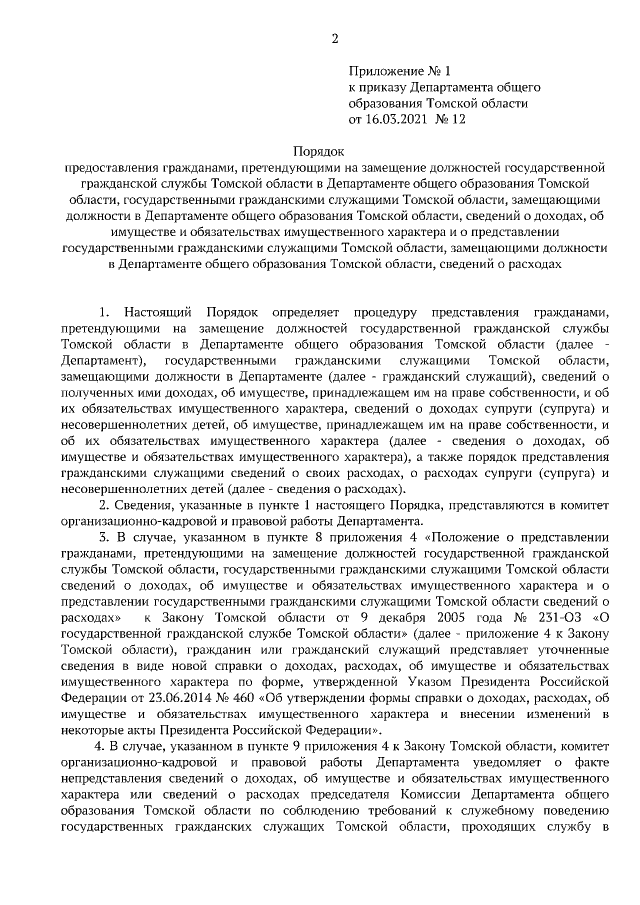 2

Приложение № 1
к приказу Департамента общего образования Томской области
от 16.03.2021 № 12

Порядок
предоставления гражданами, претендующими на замещение должностей государственной гражданской службы Томской области в Департаменте общего образования Томской области, государственными гражданскими служащими Томской области, замещающими должности в Департаменте общего образования Томской области, сведений о доходах, об имуществе и обязательствах имущественного характера и о представлении государственными гражданскими служащими Томской области, замещающими должности в Департаменте общего образования Томской области, сведений о расходах

1. Настоящий Порядок определяет процедуру представления гражданами, претендующими на замещение должностей государственной гражданской службы Томской области в Департаменте общего образования Томской области (далее - Департамент), государственными гражданскими служащими Томской области, замещающими должности в Департаменте (далее - гражданский служащий), сведений о полученных ими доходах, об имуществе, принадлежащем им на праве собственности, и об их обязательствах имущественного характера, сведений о доходах супруги (супруга) и несовершеннолетних детей, об имуществе, принадлежащем им на праве собственности, и об их обязательствах имущественного характера (далее - сведения о доходах, об имуществе и обязательствах имущественного характера), а также порядок представления гражданскими служащими сведений о своих расходах, о расходах супруги (супруга) и несовершеннолетних детей (далее - сведения о расходах).

2. Сведения, указанные в пункте 1 настоящего Порядка, представляются в комитет организационно-кадровой и правовой работы Департамента.

3. В случае, указанном в пункте 8 приложения 4 «Положение о представлении гражданами, претендующими на замещение должностей государственной гражданской службы Томской области, государственными гражданскими служащими Томской области сведений о доходах, об имуществе и обязательствах имущественного характера и о представлении государственными гражданскими служащими Томской области сведений о расходах» к Закону Томской области от 9 декабря 2005 года № 231-ОЗ «О государственной гражданской службе Томской области» (далее - приложение 4 к Закону Томской области), гражданин или гражданский служащий представляет уточненные сведения в виде новой справки о доходах, расходах, об имуществе и обязательствах имущественного характера по форме, утвержденной Указом Президента Российской Федерации от 23.06.2014 № 460 «Об утверждении формы справки о доходах, расходах, об имуществе и обязательствах имущественного характера и внесении изменений в некоторые акты Президента Российской Федерации».

4. В случае, указанном в пункте 9 приложения 4 к Закону Томской области, комитет организационно-кадровой и правовой работы Департамента уведомляет о факте непредставления сведений о доходах, об имуществе и обязательствах имущественного характера или сведений о расходах председателя Комиссии Департамента общего образования Томской области по соблюдению требований к служебному поведению государственных гражданских служащих Томской области, проходящих службу в